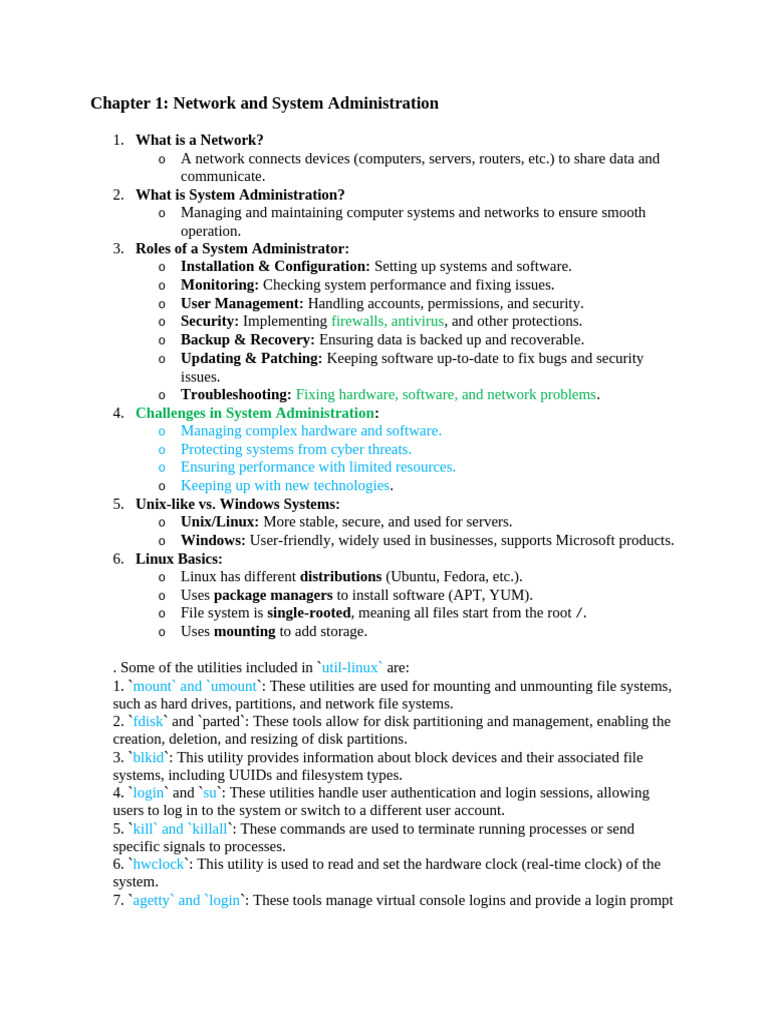 Chapter 1: Network and System Administration

1. What is a Network?
o A network connects devices (computers, servers, routers, etc.) to share data and communicate.
2. What is System Administration?
o Managing and maintaining computer systems and networks to ensure smooth operation.
3. Roles of a System Administrator:
o Installation & Configuration: Setting up systems and software.
o Monitoring: Checking system performance and fixing issues.
o User Management: Handling accounts, permissions, and security.
o Security: Implementing firewalls, antivirus, and other protections.
o Backup & Recovery: Ensuring data is backed up and recoverable.
o Updating & Patching: Keeping software up-to-date to fix bugs and security issues.
o Troubleshooting: Fixing hardware, software, and network problems.
4. Challenges in System Administration:
o Managing complex hardware and software.
o Protecting systems from cyber threats.
o Ensuring performance with limited resources.
o Keeping up with new technologies.
5. Unix-like vs. Windows Systems:
o Unix/Linux: More stable, secure, and used for servers.
o Windows: User-friendly, widely used in businesses, supports Microsoft products.
6. Linux Basics:
o Linux has different distributions (Ubuntu, Fedora, etc.).
o Uses package managers to install software (APT, YUM).
o File system is single-rooted, meaning all files start from the root /.
o Uses mounting to add storage.

. Some of the utilities included in `util-linux` are:
1. `mount` and `umount`: These utilities are used for mounting and unmounting file systems, such as hard drives, partitions, and network file systems.
2. `fdisk` and `parted`: These tools allow for disk partitioning and management, enabling the creation, deletion, and resizing of disk partitions.
3. `blkid`: This utility provides information about block devices and their associated file systems, including UUIDs and filesystem types.
4. `login` and `su`: These utilities handle user authentication and login sessions, allowing users to log in to the system or switch to a different user account.
5. `kill` and `killall`: These commands are used to terminate running processes or send specific signals to processes.
6. `hwclock`: This utility is used to read and set the hardware clock (real-time clock) of the system.
7. `agetty` and `login`: These tools manage virtual console logins and provide a login prompt